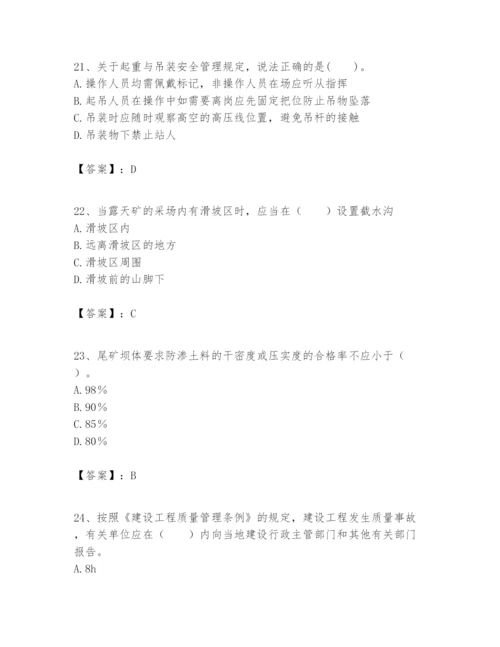 21、关于起重与吊装安全管理规定，说法正确的是(　　)。
A.操作人员均需佩戴标记，非操作人员在场应听从指挥
B.起吊人员在操作中如需要离岗应先固定把位防止吊物坠落
C.吊装时应随时观察高空的高压线位置，避免吊杆的接触
D.吊装物下禁止站人

【答案】：D

22、当露天矿的采场内有滑坡区时，应当在（　　）设置截水沟
A.滑坡区内
B.远离滑坡区的地方
C.滑坡区周围
D.滑坡前的山脚下

【答案】：C

23、尾矿坝体要求防渗土料的干密度或压实度的合格率不应小于（　　）。
A.98%
B.90%
C.85%
D.80%

【答案】：B

24、按照《建设工程质量管理条例》的规定，建设工程发生质量事故，有关单位应在（　　）内向当地建设行政主管部门和其他有关部门报告。
A.8h